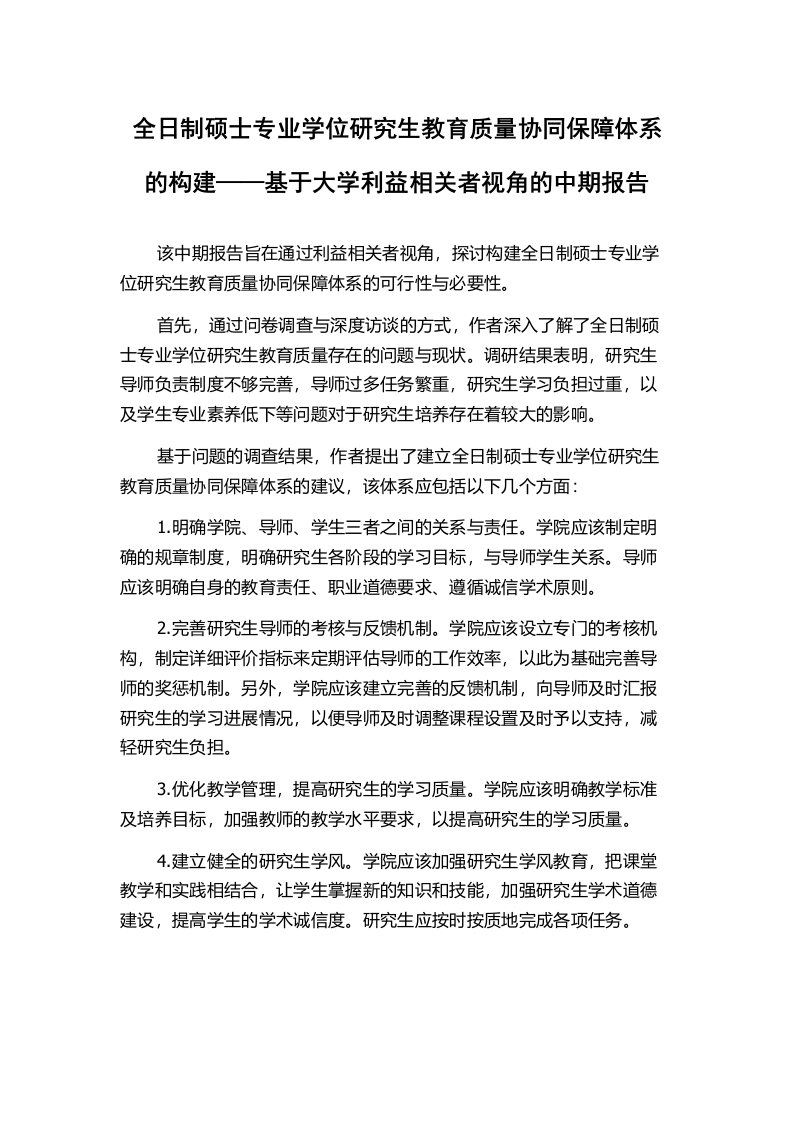 全日制硕士专业学位研究生教育质量协同保障体系的构建——基于大学利益相关者视角的中期报告

该中期报告旨在通过利益相关者视角，探讨构建全日制硕士专业学位研究生教育质量协同保障体系的可行性与必要性。

首先，通过问卷调查与深度访谈的方式，作者深入了解了全日制硕士专业学位研究生教育质量存在的问题与现状。调研结果表明，研究生导师负责制度不够完善，导师过多任务繁重，研究生学习负担过重，以及学生专业素养低下等问题对于研究生培养存在着较大的影响。

基于问题的调查结果，作者提出了建立全日制硕士专业学位研究生教育质量协同保障体系的建议，该体系应包括以下几个方面：

1.明确学院、导师、学生三者之间的关系与责任。学院应该制定明确的规章制度，明确研究生各阶段的学习目标，与导师学生关系。导师应该明确自身的教育责任、职业道德要求、遵循诚信学术原则。

2.完善研究生导师的考核与反馈机制。学院应该设立专门的考核机构，制定详细评价指标来定期评估导师的工作效率，以此为基础完善导师的奖惩机制。另外，学院应该建立完善的反馈机制，向导师及时汇报研究生的学习进展情况，以便导师及时调整课程设置及时予以支持，减轻研究生负担。

3.优化教学管理，提高研究生的学习质量。学院应该明确教学标准及培养目标，加强教师的教学水平要求，以提高研究生的学习质量。

4.建立健全的研究生学风。学院应该加强研究生学风教育，把课堂教学和实践相结合，让学生掌握新的知识和技能，加强研究生学术道德建设，提高学生的学术诚信度。研究生应按时按质地完成各项任务。